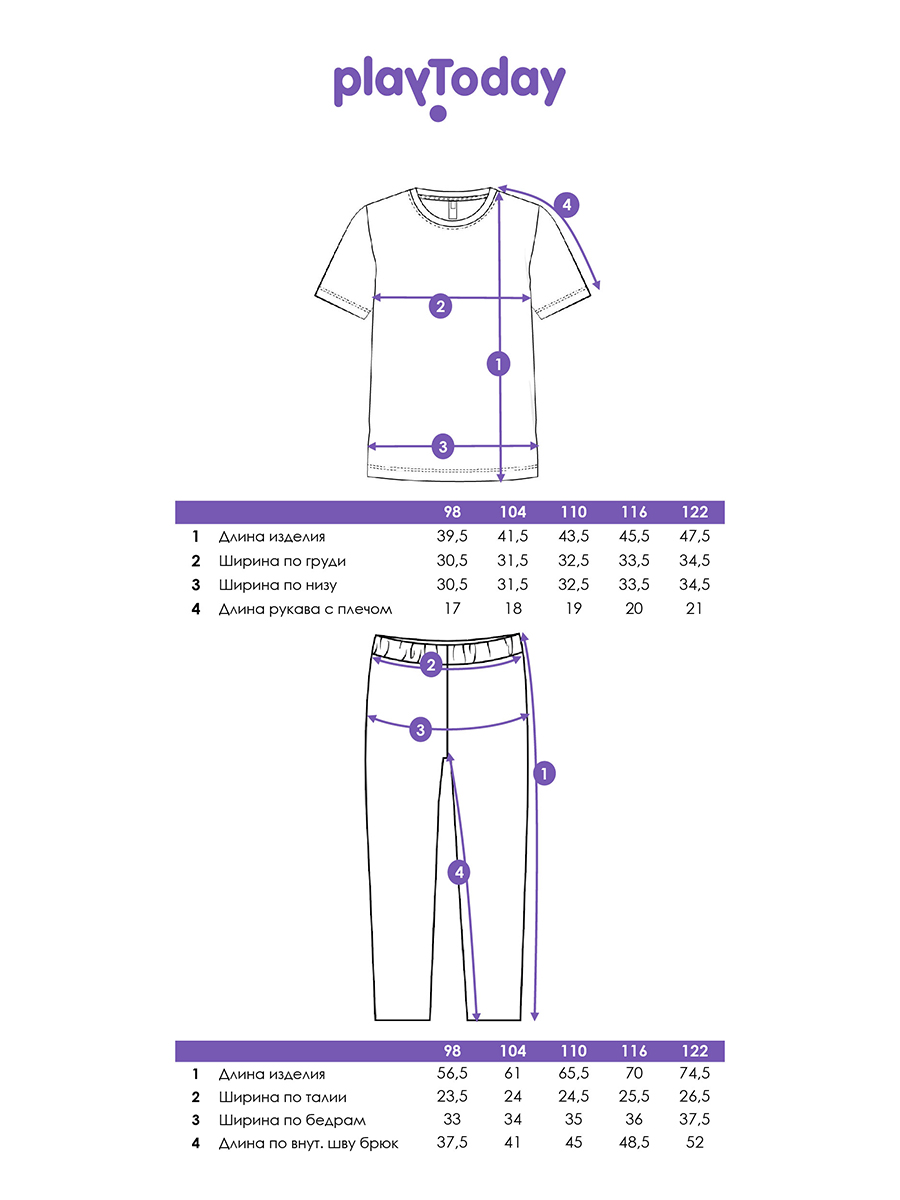 playToday

4

2

1

3

| | | 98 | 104 | 110 | 116 | 122 |
|---|---|---|---|---|---|---|
| 1 | Длина изделия | 39,5 | 41,5 | 43,5 | 45,5 | 47,5 |
| 2 | Ширина по груди | 30,5 | 31,5 | 32,5 | 33,5 | 34,5 |
| 3 | Ширина по низу | 30,5 | 31,5 | 32,5 | 33,5 | 34,5 |
| 4 | Длина рукава с плечом | 17 | 18 | 19 | 20 | 21 |

2

3

1

4

| | | 98 | 104 | 110 | 116 | 122 |
|---|---|---|---|---|---|---|
| 1 | Длина изделия | 56,5 | 61 | 65,5 | 70 | 74,5 |
| 2 | Ширина по талии | 23,5 | 24 | 24,5 | 25,5 | 26,5 |
| 3 | Ширина по бедрам | 33 | 34 | 35 | 36 | 37,5 |
| 4 | Длина по внут. шву брюк | 37,5 | 41 | 45 | 48,5 | 52 |